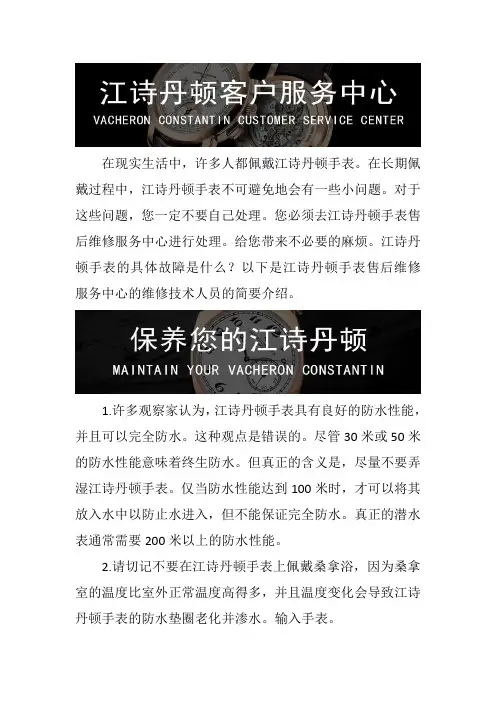 江诗丹顿客户服务中心
VACHERON CONSTANTIN CUSTOMER SERVICE CENTER

在现实生活中，许多人都佩戴江诗丹顿手表。在长期佩戴过程中，江诗丹顿手表不可避免地会有一些小问题。对于这些问题，您一定不要自己处理。您必须去江诗丹顿手表售后维修服务中心进行处理。给您带来不必要的麻烦。江诗丹顿手表的具体故障是什么？以下是江诗丹顿手表售后维修服务中心的维修技术人员的简要介绍。

保养您的江诗丹顿
MAINTAIN YOUR VACHERON CONSTANTIN

1.许多观察家认为，江诗丹顿手表具有良好的防水性能，并且可以完全防水。这种观点是错误的。尽管 30 米或 50 米的防水性能意味着终生防水。但真正的含义是，尽量不要弄湿江诗丹顿手表。仅当防水性能达到 100 米时，才可以将其放入水中以防止水进入，但不能保证完全防水。真正的潜水表通常需要 200 米以上的防水性能。

2.请切记不要在江诗丹顿手表上佩戴桑拿浴，因为桑拿室的温度比室外正常温度高得多，并且温度变化会导致江诗丹顿手表的防水垫圈老化并渗水。输入手表。